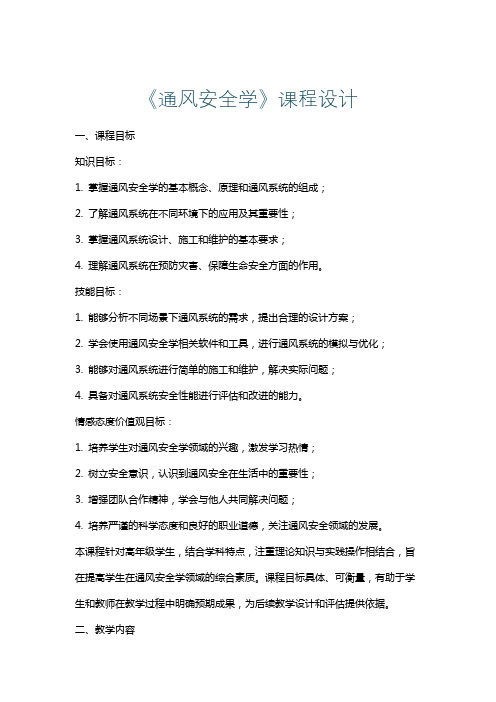 《通风安全学》课程设计

一、课程目标

知识目标：

1. 掌握通风安全学的基本概念、原理和通风系统的组成；

2. 了解通风系统在不同环境下的应用及其重要性；

3. 掌握通风系统设计、施工和维护的基本要求；

4. 理解通风系统在预防灾害、保障生命安全方面的作用。

技能目标：

1. 能够分析不同场景下通风系统的需求，提出合理的设计方案；

2. 学会使用通风安全学相关软件和工具，进行通风系统的模拟与优化；

3. 能够对通风系统进行简单的施工和维护，解决实际问题；

4. 具备对通风系统安全性能进行评估和改进的能力。

情感态度价值观目标：

1. 培养学生对通风安全学领域的兴趣，激发学习热情；

2. 树立安全意识，认识到通风安全在生活中的重要性；

3. 增强团队合作精神，学会与他人共同解决问题；

4. 培养严谨的科学态度和良好的职业道德，关注通风安全领域的发展。

本课程针对高年级学生，结合学科特点，注重理论知识与实践操作相结合，旨在提高学生在通风安全学领域的综合素质。课程目标具体、可衡量，有助于学生和教师在教学过程中明确预期成果，为后续教学设计和评估提供依据。

二、教学内容